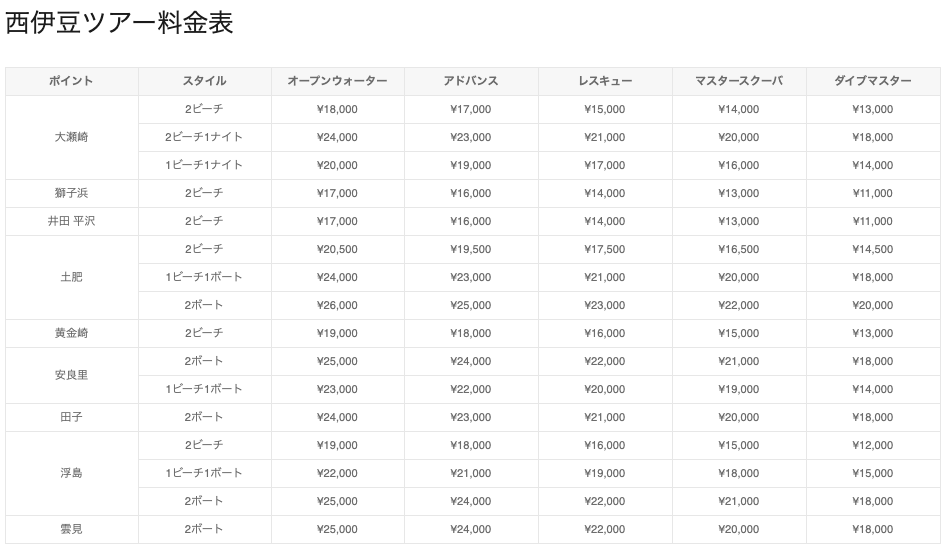 西伊豆ツアー料金表

| ポイント | スタイル | オープンウォーター | アドバンス | レスキュー | マスタースクーバ | ダイブマスター |
|---|---|---|---|---|---|---|
| 大瀬崎 | 2ビーチ | ¥18,000 | ¥17,000 | ¥15,000 | ¥14,000 | ¥13,000 |
| | 2ビーチ1ナイト | ¥24,000 | ¥23,000 | ¥21,000 | ¥20,000 | ¥18,000 |
| | 1ビーチ1ナイト | ¥20,000 | ¥19,000 | ¥17,000 | ¥16,000 | ¥14,000 |
| 獅子浜 | 2ビーチ | ¥17,000 | ¥16,000 | ¥14,000 | ¥13,000 | ¥11,000 |
| 井田 平沢 | 2ビーチ | ¥17,000 | ¥16,000 | ¥14,000 | ¥13,000 | ¥11,000 |
| 土肥 | 2ビーチ | ¥20,500 | ¥19,500 | ¥17,500 | ¥16,500 | ¥14,500 |
| | 1ビーチ1ボート | ¥24,000 | ¥23,000 | ¥21,000 | ¥20,000 | ¥18,000 |
| | 2ボート | ¥26,000 | ¥25,000 | ¥23,000 | ¥22,000 | ¥20,000 |
| 黄金崎 | 2ビーチ | ¥19,000 | ¥18,000 | ¥16,000 | ¥15,000 | ¥13,000 |
| 安良里 | 2ボート | ¥25,000 | ¥24,000 | ¥22,000 | ¥21,000 | ¥18,000 |
| | 1ビーチ1ボート | ¥23,000 | ¥22,000 | ¥20,000 | ¥19,000 | ¥14,000 |
| 田子 | 2ボート | ¥24,000 | ¥23,000 | ¥21,000 | ¥20,000 | ¥18,000 |
| 浮島 | 2ビーチ | ¥19,000 | ¥18,000 | ¥16,000 | ¥15,000 | ¥12,000 |
| | 1ビーチ1ボート | ¥22,000 | ¥21,000 | ¥19,000 | ¥18,000 | ¥15,000 |
| | 2ボート | ¥25,000 | ¥24,000 | ¥22,000 | ¥21,000 | ¥18,000 |
| 雲見 | 2ボート | ¥25,000 | ¥24,000 | ¥22,000 | ¥20,000 | ¥18,000 |